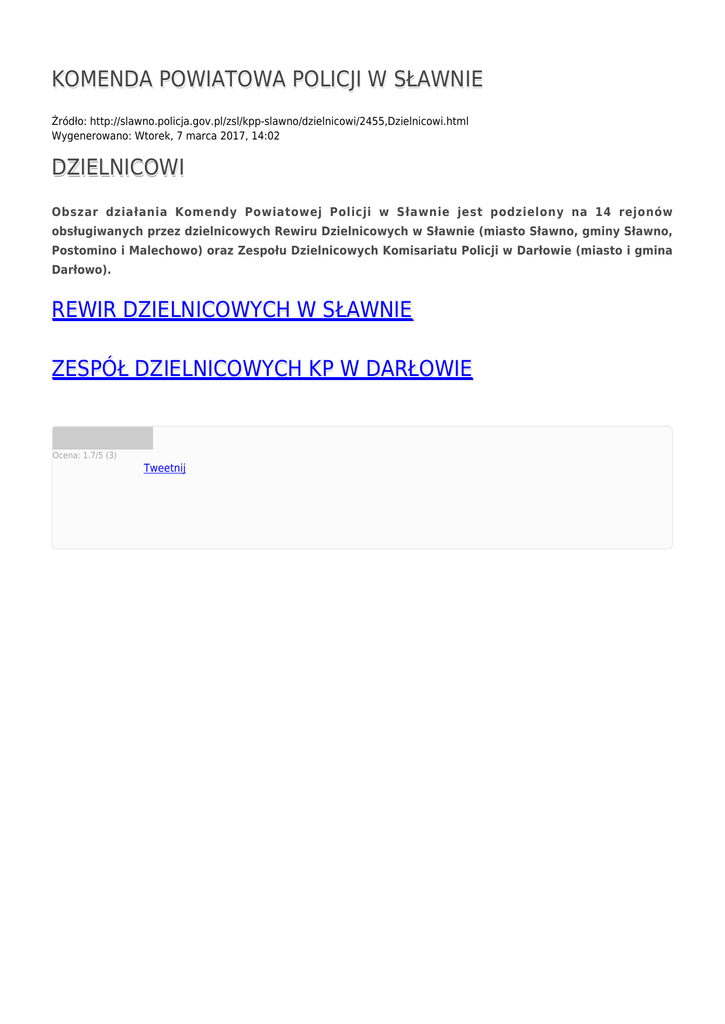 KOMENDA POWIATOWA POLICJI W SŁAWNIE

Źródło: http://slawno.policja.gov.pl/zsl/kpp-slawno/dzielnicowi/2455,Dzielnicowi.html
Wygenerowano: Wtorek, 7 marca 2017, 14:02

DZIELNICOWI

Obszar działania Komendy Powiatowej Policji w Sławnie jest podzielony na 14 rejonów obsługiwanych przez dzielnicowych Rewiru Dzielnicowych w Sławnie (miasto Sławno, gminy Sławno, Postomino i Malechowo) oraz Zespołu Dzielnicowych Komisariatu Policji w Darłowie (miasto i gmina Darłowo).

REWIR DZIELNICOWYCH W SŁAWNIE

ZESPÓŁ DZIELNICOWYCH KP W DARŁOWIE

Ocena: 1.7/5 (3)

Tweetnij